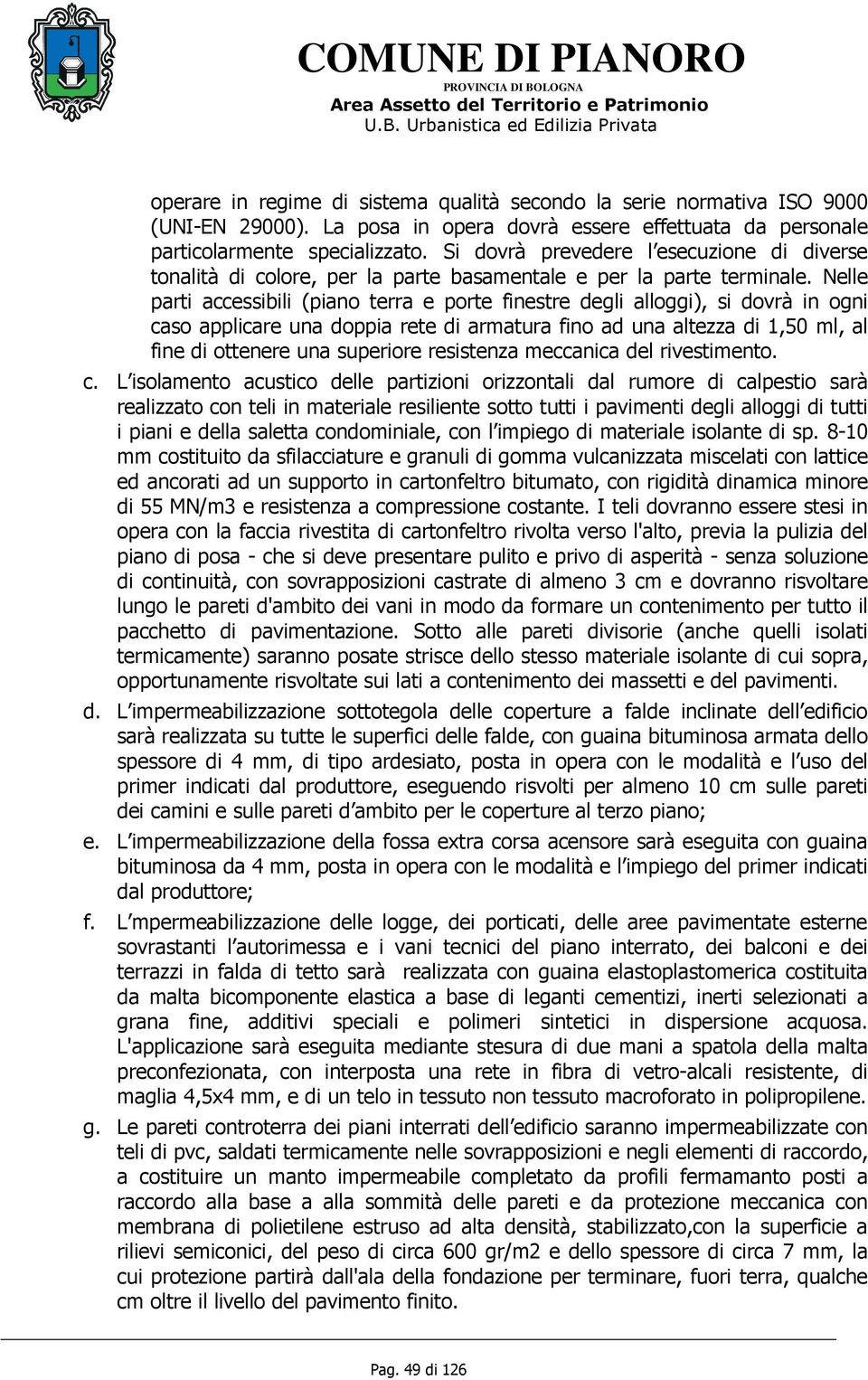 COMUNE DI PIANORO
PROVINCIA DI BOLOGNA
Area Assetto del Territorio e Patrimonio
U.B. Urbanistica ed Edilizia Privata

operare in regime di sistema qualità secondo la serie normativa ISO 9000 (UNI-EN 29000). La posa in opera dovrà essere effettuata da personale particolarmente specializzato. Si dovrà prevedere l esecuzione di diverse tonalità di colore, per la parte basamentale e per la parte terminale. Nelle parti accessibili (piano terra e porte finestre degli alloggi), si dovrà in ogni caso applicare una doppia rete di armatura fino ad una altezza di 1,50 ml, al fine di ottenere una superiore resistenza meccanica del rivestimento.

c. L isolamento acustico delle partizioni orizzontali dal rumore di calpestio sarà realizzato con teli in materiale resiliente sotto tutti i pavimenti degli alloggi di tutti i piani e della saletta condominiale, con l impiego di materiale isolante di sp. 8-10 mm costituito da sfilacciature e granuli di gomma vulcanizzata miscelati con lattice ed ancorati ad un supporto in cartonfeltro bitumato, con rigidità dinamica minore di 55 MN/m3 e resistenza a compressione costante. I teli dovranno essere stesi in opera con la faccia rivestita di cartonfeltro rivolta verso l'alto, previa la pulizia del piano di posa - che si deve presentare pulito e privo di asperità - senza soluzione di continuità, con sovrapposizioni castrate di almeno 3 cm e dovranno risvoltare lungo le pareti d'ambito dei vani in modo da formare un contenimento per tutto il pacchetto di pavimentazione. Sotto alle pareti divisorie (anche quelli isolati termicamente) saranno posate strisce dello stesso materiale isolante di cui sopra, opportunamente risvoltate sui lati a contenimento dei massetti e del pavimenti.

d. L impermeabilizzazione sottotegola delle coperture a falde inclinate dell edificio sarà realizzata su tutte le superfici delle falde, con guaina bituminosa armata dello spessore di 4 mm, di tipo ardesiato, posta in opera con le modalità e l uso del primer indicati dal produttore, eseguendo risvolti per almeno 10 cm sulle pareti dei camini e sulle pareti d ambito per le coperture al terzo piano;

e. L impermeabilizzazione della fossa extra corsa acensore sarà eseguita con guaina bituminosa da 4 mm, posta in opera con le modalità e l impiego del primer indicati dal produttore;

f. L mpermeabilizzazione delle logge, dei porticati, delle aree pavimentate esterne sovrastanti l autorimessa e i vani tecnici del piano interrato, dei balconi e dei terrazzi in falda di tetto sarà realizzata con guaina elastoplastomerica costituita da malta bicomponente elastica a base di leganti cementizi, inerti selezionati a grana fine, additivi speciali e polimeri sintetici in dispersione acquosa. L'applicazione sarà eseguita mediante stesura di due mani a spatola della malta preconfezionata, con interposta una rete in fibra di vetro-alcali resistente, di maglia 4,5x4 mm, e di un telo in tessuto non tessuto macroforato in polipropilene.

g. Le pareti controterra dei piani interrati dell edificio saranno impermeabilizzate con teli di pvc, saldati termicamente nelle sovrapposizioni e negli elementi di raccordo, a costituire un manto impermeabile completato da profili fermamanto posti a raccordo alla base a alla sommità delle pareti e da protezione meccanica con membrana di polietilene estruso ad alta densità, stabilizzato,con la superficie a rilievi semiconici, del peso di circa 600 gr/m2 e dello spessore di circa 7 mm, la cui protezione partirà dall'ala della fondazione per terminare, fuori terra, qualche cm oltre il livello del pavimento finito.

Pag. 49 di 126